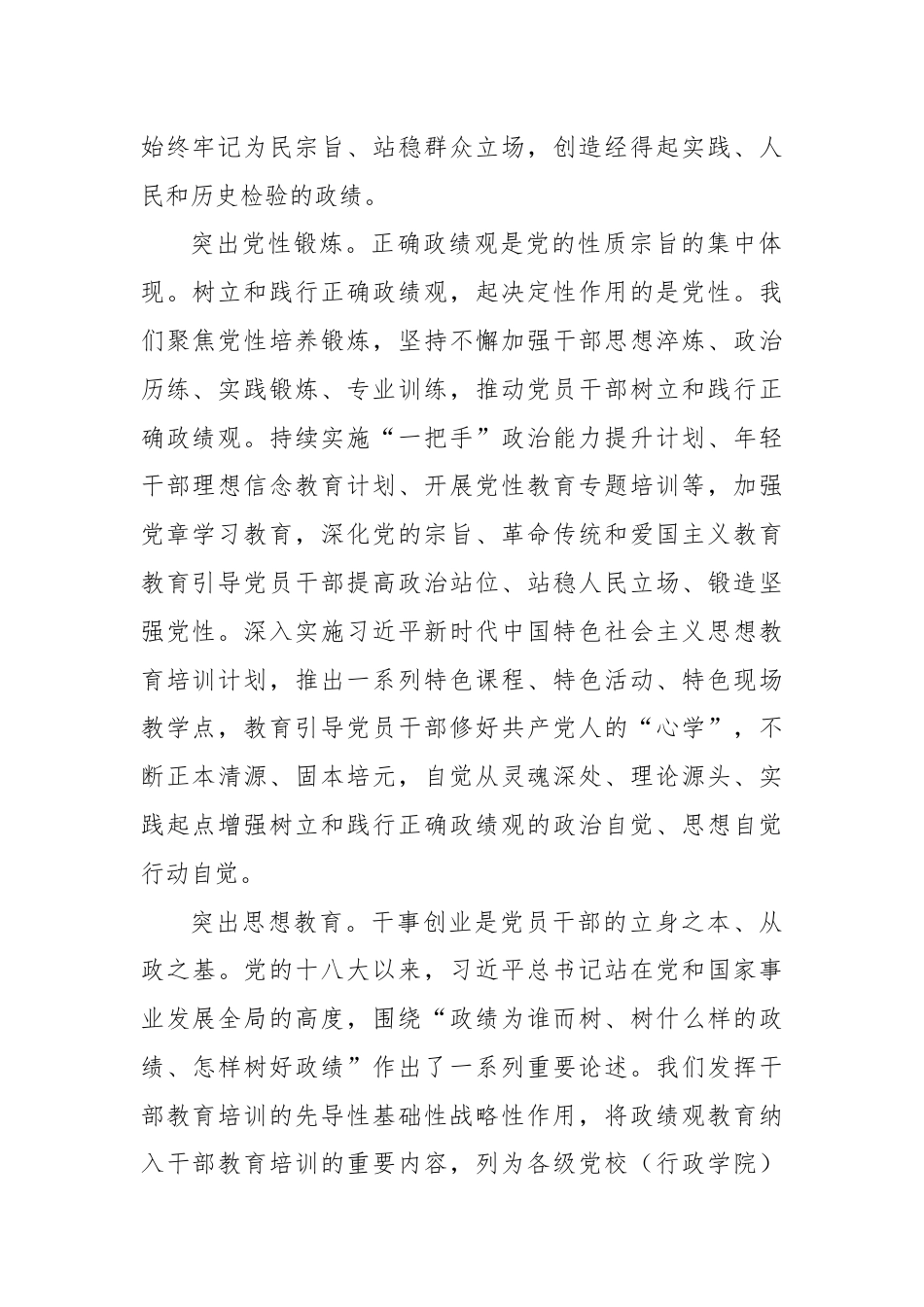 始终牢记为民宗旨、站稳群众立场，创造经得起实践、人民和历史检验的政绩。

突出党性锻炼。正确政绩观是党的性质宗旨的集中体现。树立和践行正确政绩观，起决定性作用的是党性。我们聚焦党性培养锻炼，坚持不懈加强干部思想淬炼、政治历练、实践锻炼、专业训练，推动党员干部树立和践行正确政绩观。持续实施“一把手”政治能力提升计划、年轻干部理想信念教育计划、开展党性教育专题培训等，加强党章学习教育，深化党的宗旨、革命传统和爱国主义教育教育引导党员干部提高政治站位、站稳人民立场、锻造坚强党性。深入实施习近平新时代中国特色社会主义思想教育培训计划，推出一系列特色课程、特色活动、特色现场教学点，教育引导党员干部修好共产党人的“心学”，不断正本清源、固本培元，自觉从灵魂深处、理论源头、实践起点增强树立和践行正确政绩观的政治自觉、思想自觉行动自觉。

突出思想教育。干事创业是党员干部的立身之本、从政之基。党的十八大以来，习近平总书记站在党和国家事业发展全局的高度，围绕“政绩为谁而树、树什么样的政绩、怎样树好政绩”作出了一系列重要论述。我们发挥干部教育培训的先导性基础性战略性作用，将政绩观教育纳入干部教育培训的重要内容，列为各级党校（行政学院）